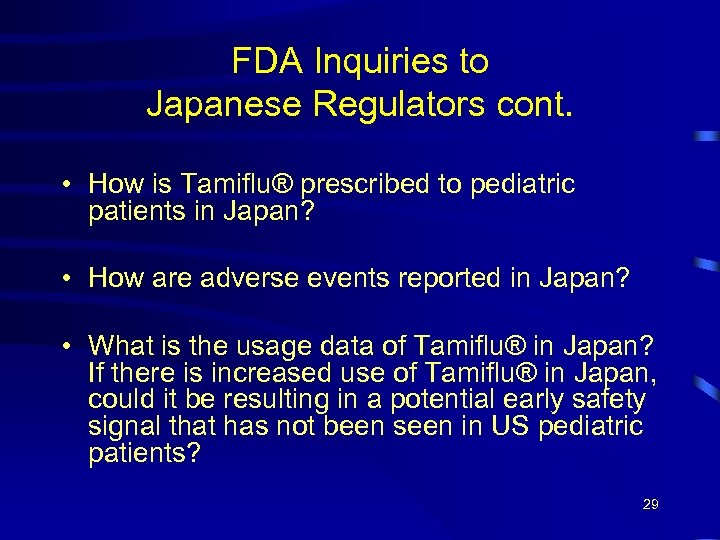 FDA Inquiries to Japanese Regulators cont.

• How is Tamiflu® prescribed to pediatric patients in Japan?

• How are adverse events reported in Japan?

• What is the usage data of Tamiflu® in Japan? If there is increased use of Tamiflu® in Japan, could it be resulting in a potential early safety signal that has not been seen in US pediatric patients?

29